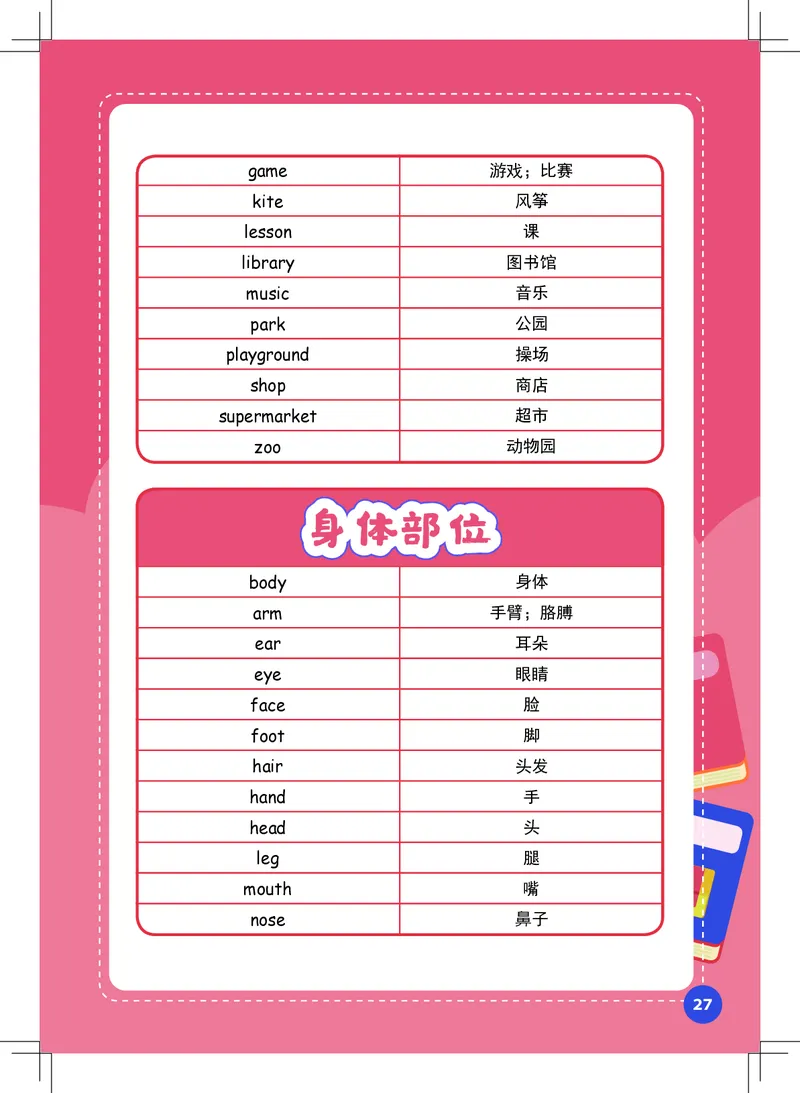 | game | 游戏；比赛 |
|---|---|
| kite | 风筝 |
| lesson | 课 |
| library | 图书馆 |
| music | 音乐 |
| park | 公园 |
| playground | 操场 |
| shop | 商店 |
| supermarket | 超市 |
| zoo | 动物园 |

身体部位

| body | 身体 |
|---|---|
| arm | 手臂；胳膊 |
| ear | 耳朵 |
| eye | 眼睛 |
| face | 脸 |
| foot | 脚 |
| hair | 头发 |
| hand | 手 |
| head | 头 |
| leg | 腿 |
| mouth | 嘴 |
| nose | 鼻子 |

27